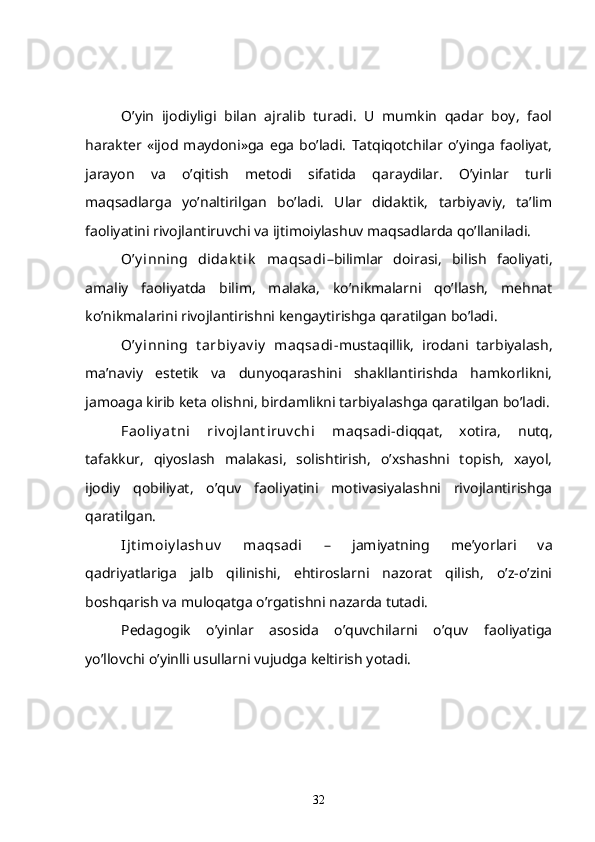 Docx.uz Docx.uz Docx.uz

O’yin ijodiyligi bilan ajralib turadi. U mumkin qadar boy, faol harakter «ijod maydoni»ga ega bo’ladi. Tatqiqotchilar o’yinga faoliyat, jarayon va o’qitish metodi sifatida qaraydilar. O’yinlar turli maqsadlarga yo’naltirilgan bo’ladi. Ular didaktik, tarbiyaviy, ta’lim faoliyatini rivojlantiruvchi va ijtimoiylashuv maqsadlarda qo’llaniladi.

O’yinning didaktik maqsadi–bilimlar doirasi, bilish faoliyati, amaliy faoliyatda bilim, malaka, ko’nikmalarni qo’llash, mehnat ko’nikmalarini rivojlantirishni kengaytirishga qaratilgan bo’ladi.

O’yinning tarbiyaviy maqsadi-mustaqillik, irodani tarbiyalash, ma’naviy estetik va dunyoqarashini shakllantirishda hamkorlikni, jamoaga kirib keta olishni, birdamlikni tarbiyalashga qaratilgan bo’ladi.

Faoliyatni rivojlantiruvchi maqsadi-diqqat, xotira, nutq, tafakkur, qiyoslash malakasi, solishtirish, o’xshashni topish, xayol, ijodiy qobiliyat, o’quv faoliyatini motivasiyalashni rivojlantirishga qaratilgan.

Ijtimoiylashuv maqsadi – jamiyatning me’yorlari va qadriyatlariga jalb qilinishi, ehtiroslarni nazorat qilish, o’z-o’zini boshqarish va muloqatga o’rgatishni nazarda tutadi.

Pedagogik o’yinlar asosida o’quvchilarni o’quv faoliyatiga yo’llovchi o’yinlli usullarni vujudga keltirish yotadi.

Docx.uz Docx.uz Docx.uz

32